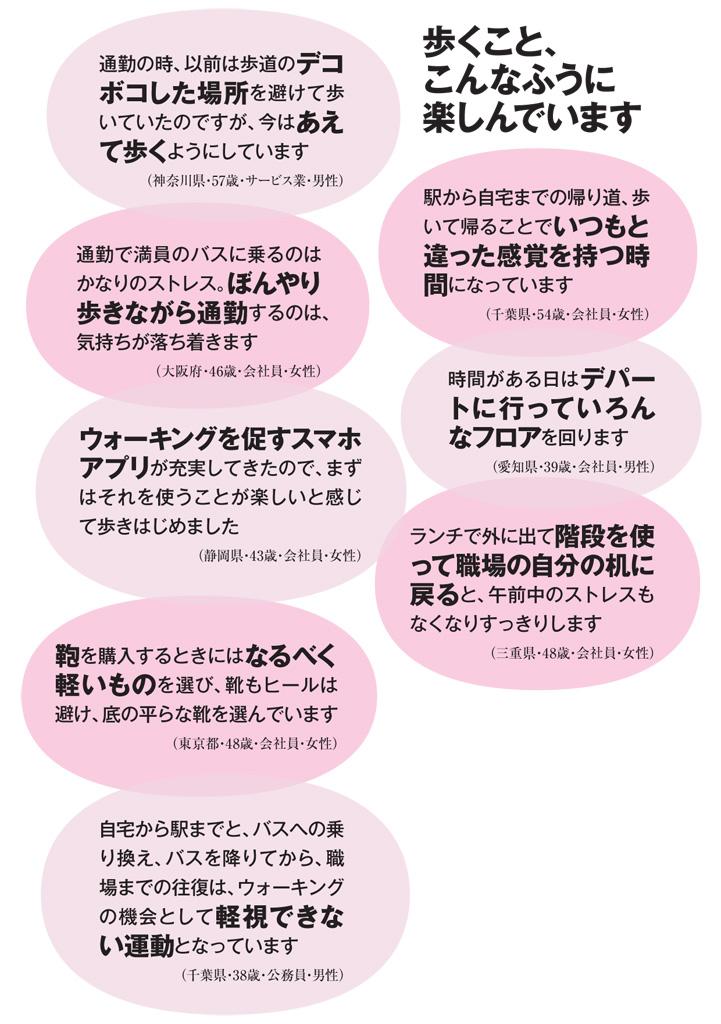 歩くこと、こんなふうに楽しんでいます

通勤の時、以前は歩道のデコボコした場所を避けて歩いていたのですが、今はあえて歩くようにしています
（神奈川県・57歳・サービス業・男性）

通勤で満員のバスに乗るのはかなりのストレス。ぼんやり歩きながら通勤するのは、気持ちが落ち着きます
（大阪府・46歳・会社員・女性）

ウォーキングを促すスマホアプリが充実してきたので、まずはそれを使うことが楽しいと感じて歩きはじめました
（静岡県・43歳・会社員・女性）

鞄を購入するときにはなるべく軽いものを選び、靴もヒールは避け、底の平らな靴を選んでいます
（東京都・48歳・会社員・女性）

自宅から駅までと、バスへの乗り換え、バスを降りてから、職場までの往復は、ウォーキングの機会として軽視できない運動となっています
（千葉県・38歳・公務員・男性）

駅から自宅までの帰り道、歩いて帰ることでいつもと違った感覚を持つ時間になっています
（千葉県・54歳・会社員・女性）

時間がある日はデパートに行っていろんなフロアを回ります
（愛知県・39歳・会社員・男性）

ランチで外に出て階段を使って職場の自分の机に戻ると、午前中のストレスもなくなりすっきりします
（三重県・48歳・会社員・女性）